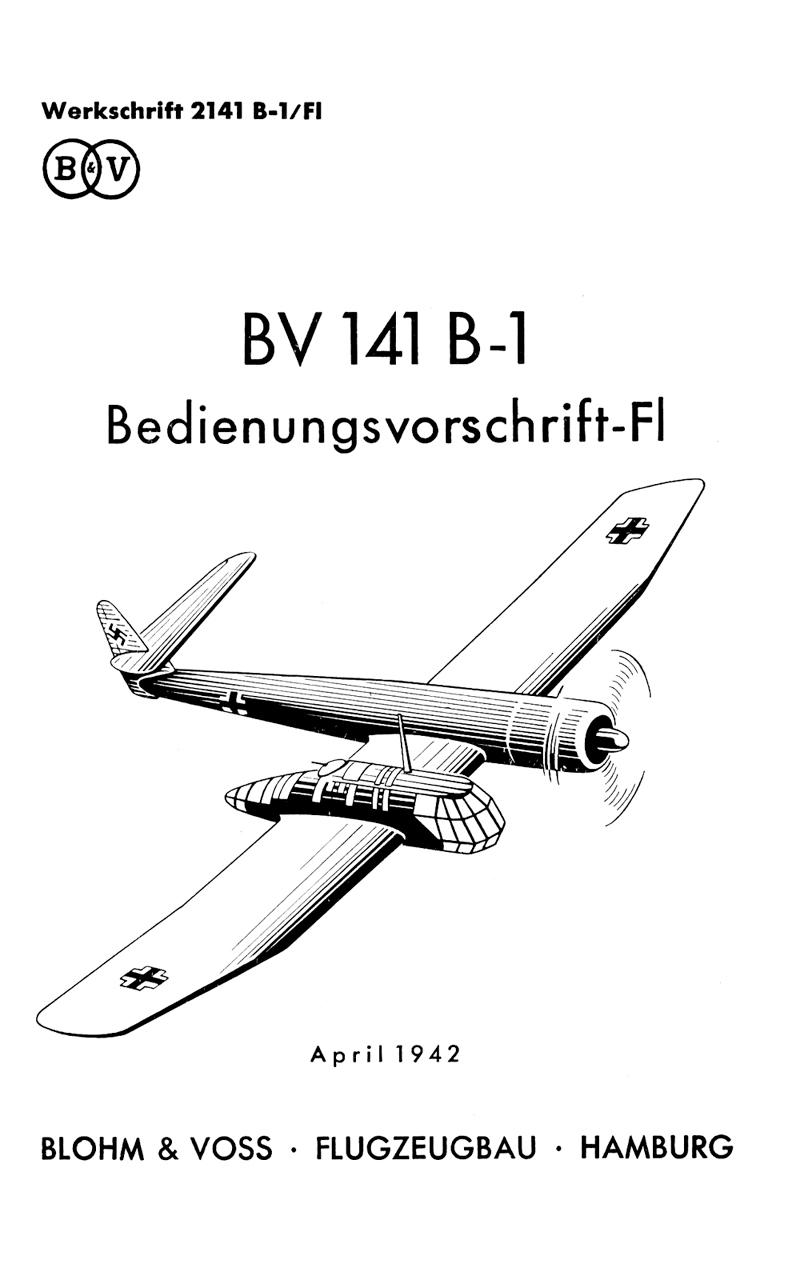 Werkschrift 2141 B-1/Fl

B&V

BV 141 B-1

Bedienungsvorschrift-Fl

April 1942

BLOHM & VOSS · FLUGZEUGBAU · HAMBURG